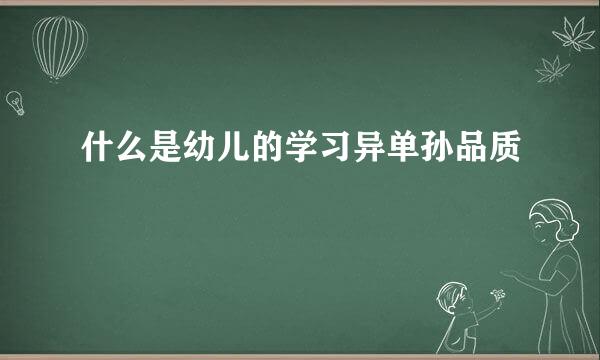 什么是幼儿的学习异单孙品质